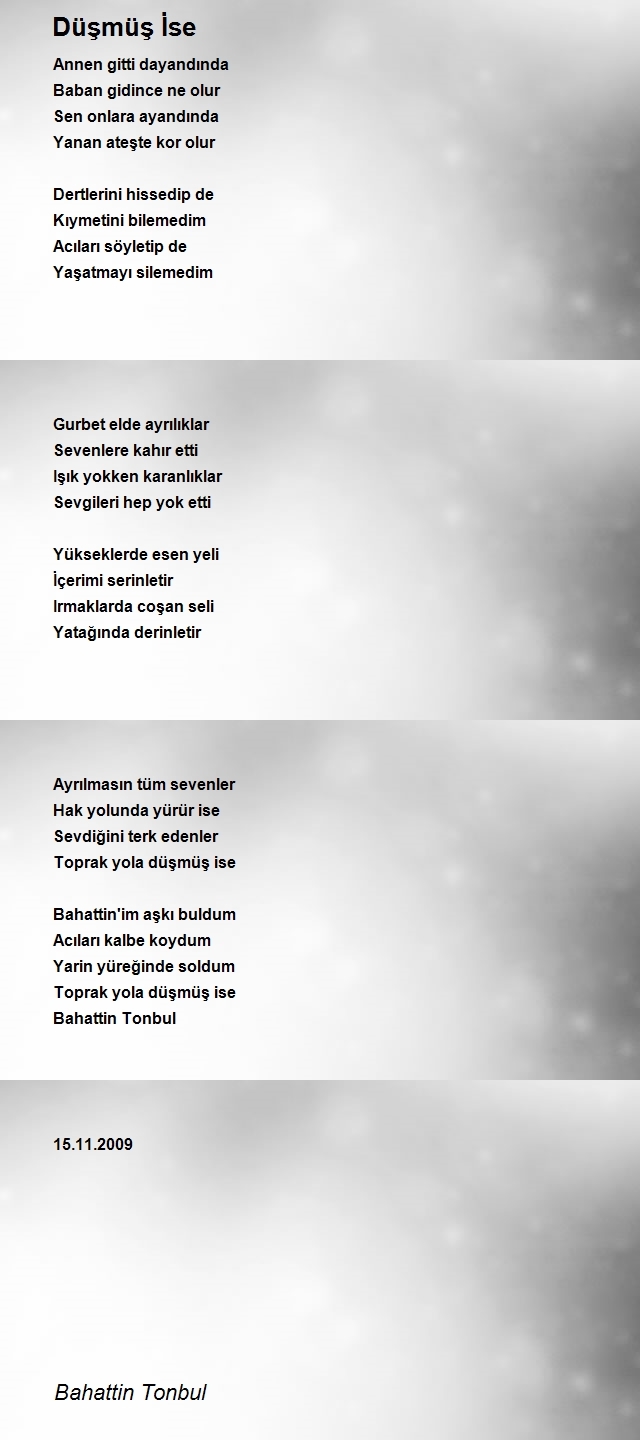 Düşmüş İse

Annen gitti dayandında
Baban gidince ne olur
Sen onlara ayandında
Yanan ateşte kor olur

Dertlerini hissedip de
Kıymetini bilemedim
Acıları söyletip de
Yaşatmayı silemedim

Gurbet elde ayrılıklar
Sevenlere kahır etti
Işık yokken karanlıklar
Sevgileri hep yok etti

Yükseklerde esen yeli
İçerimi serinletir
Irmaklarda coşan seli
Yatağında derinletir

Ayrılmasın tüm sevenler
Hak yolunda yürür ise
Sevdiğini terk edenler
Toprak yola düşmüş ise

Bahattin'im aşkı buldum
Acıları kalbe koydum
Yarin yüreğinde soldum
Toprak yola düşmüş ise
Bahattin Tonbul

15.11.2009

Bahattin Tonbul